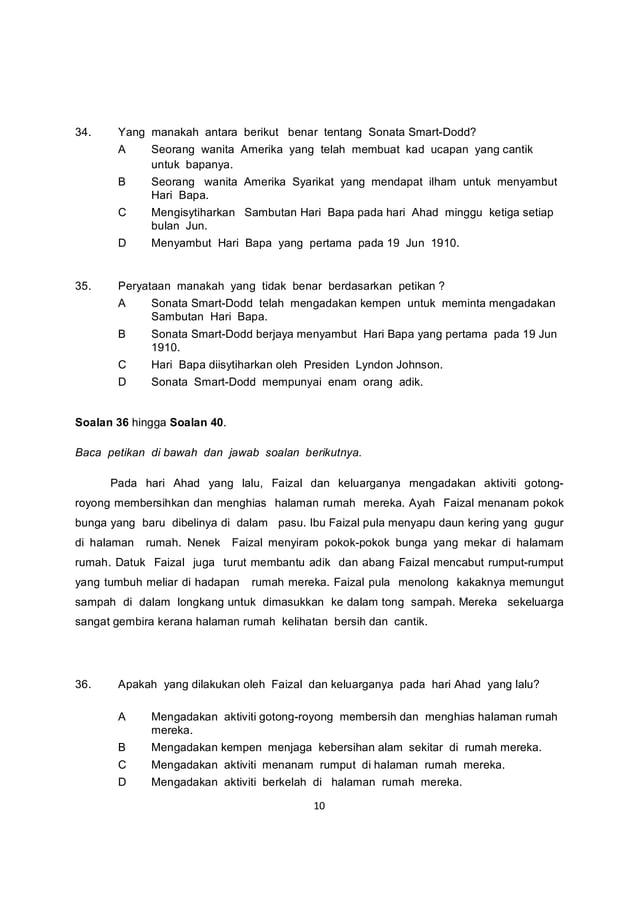 34. Yang manakah antara berikut benar tentang Sonata Smart-Dodd?

A Seorang wanita Amerika yang telah membuat kad ucapan yang cantik untuk bapanya.

B Seorang wanita Amerika Syarikat yang mendapat ilham untuk menyambut Hari Bapa.

C Mengisytiharkan Sambutan Hari Bapa pada hari Ahad minggu ketiga setiap bulan Jun.

D Menyambut Hari Bapa yang pertama pada 19 Jun 1910.

35. Peryataan manakah yang tidak benar berdasarkan petikan ?

A Sonata Smart-Dodd telah mengadakan kempen untuk meminta mengadakan Sambutan Hari Bapa.

B Sonata Smart-Dodd berjaya menyambut Hari Bapa yang pertama pada 19 Jun 1910.

C Hari Bapa diisytiharkan oleh Presiden Lyndon Johnson.

D Sonata Smart-Dodd mempunyai enam orang adik.

Soalan 36 hingga Soalan 40.

Baca petikan di bawah dan jawab soalan berikutnya.

Pada hari Ahad yang lalu, Faizal dan keluarganya mengadakan aktiviti gotong-royong membersihkan dan menghias halaman rumah mereka. Ayah Faizal menanam pokok bunga yang baru dibelinya di dalam pasu. Ibu Faizal pula menyapu daun kering yang gugur di halaman rumah. Nenek Faizal menyiram pokok-pokok bunga yang mekar di halamam rumah. Datuk Faizal juga turut membantu adik dan abang Faizal mencabut rumput-rumput yang tumbuh meliar di hadapan rumah mereka. Faizal pula menolong kakaknya memungut sampah di dalam longkang untuk dimasukkan ke dalam tong sampah. Mereka sekeluarga sangat gembira kerana halaman rumah kelihatan bersih dan cantik.

36. Apakah yang dilakukan oleh Faizal dan keluarganya pada hari Ahad yang lalu?

A Mengadakan aktiviti gotong-royong membersih dan menghias halaman rumah mereka.

B Mengadakan kempen menjaga kebersihan alam sekitar di rumah mereka.

C Mengadakan aktiviti menanam rumput di halaman rumah mereka.

D Mengadakan aktiviti berkelah di halaman rumah mereka.

10